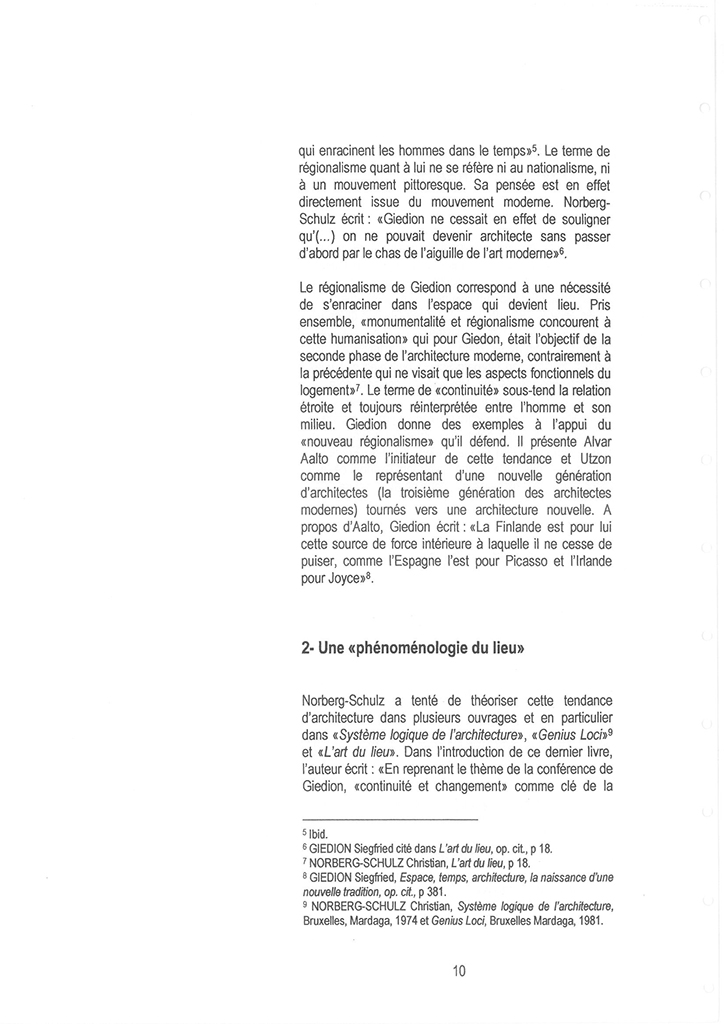 qui enracinent les hommes dans le temps»$^5$. Le terme de régionalisme quant à lui ne se réfère ni au nationalisme, ni à un mouvement pittoresque. Sa pensée est en effet directement issue du mouvement moderne. Norberg-Schulz écrit : «Giedion ne cessait en effet de souligner qu'(...) on ne pouvait devenir architecte sans passer d'abord par le chas de l'aiguille de l'art moderne»$^6$.

Le régionalisme de Giedion correspond à une nécessité de s'enraciner dans l'espace qui devient lieu. Pris ensemble, «monumentalité et régionalisme concourent à cette humanisation» qui pour Giedon, était l'objectif de la seconde phase de l'architecture moderne, contrairement à la précédente qui ne visait que les aspects fonctionnels du logement»$^7$. Le terme de «continuité» sous-tend la relation étroite et toujours réinterprétée entre l'homme et son milieu. Giedion donne des exemples à l'appui du «nouveau régionalisme» qu'il défend. Il présente Alvar Aalto comme l'initiateur de cette tendance et Utzon comme le représentant d'une nouvelle génération d'architectes (la troisième génération des architectes modernes) tournés vers une architecture nouvelle. A propos d'Aalto, Giedion écrit : «La Finlande est pour lui cette source de force intérieure à laquelle il ne cesse de puiser, comme l'Espagne l'est pour Picasso et l'Irlande pour Joyce»$^8$.

2- Une «phénoménologie du lieu»

Norberg-Schulz a tenté de théoriser cette tendance d'architecture dans plusieurs ouvrages et en particulier dans «Système logique de l'architecture», «Genius Loci»$^9$ et «L'art du lieu». Dans l'introduction de ce dernier livre, l'auteur écrit : «En reprenant le thème de la conférence de Giedion, «continuité et changement» comme clé de la

$^5$ Ibid.
$^6$ GIEDION Siegfried cité dans L'art du lieu, op. cit., p 18.
$^7$ NORBERG-SCHULZ Christian, L'art du lieu, p 18.
$^8$ GIEDION Siegfried, Espace, temps, architecture, la naissance d'une nouvelle tradition, op. cit., p 381.
$^9$ NORBERG-SCHULZ Christian, Système logique de l'architecture, Bruxelles, Mardaga, 1974 et Genius Loci, Bruxelles Mardaga, 1981.

10